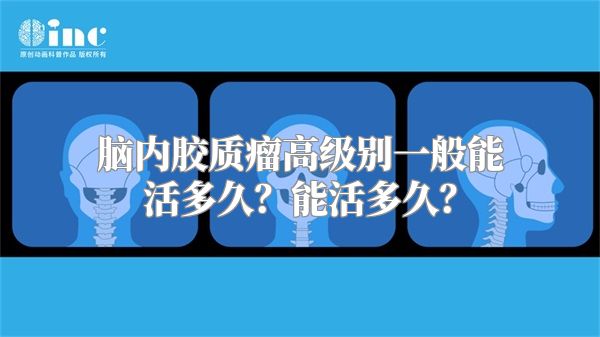 inc
原创动画科普作品 版权所有

脑内胶质瘤高级别一般能活多久？能活多久？